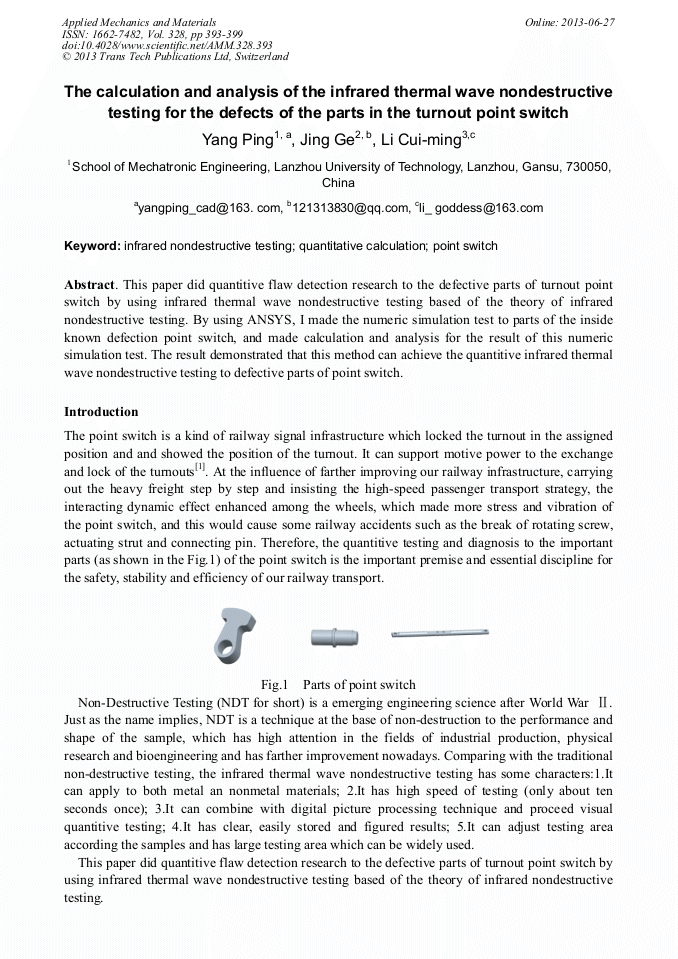 Applied Mechanics and Materials
ISSN: 1662-7482, Vol. 328, pp 393-399
doi:10.4028/www.scientific.net/AMM.328.393
© 2013 Trans Tech Publications Ltd, Switzerland

Online: 2013-06-27

The calculation and analysis of the infrared thermal wave nondestructive testing for the defects of the parts in the turnout point switch

Yang Ping$^{1, a}$, Jing Ge$^{2, b}$, Li Cui-ming$^{3,c}$

$^{1}$School of Mechatronic Engineering, Lanzhou University of Technology, Lanzhou, Gansu, 730050, China

$^{a}$yangping_cad@163. com, $^{b}$121313830@qq.com, $^{c}$li_ goddess@163.com

Keyword: infrared nondestructive testing; quantitative calculation; point switch

Abstract. This paper did quantitive flaw detection research to the defective parts of turnout point switch by using infrared thermal wave nondestructive testing based of the theory of infrared nondestructive testing. By using ANSYS, I made the numeric simulation test to parts of the inside known defection point switch, and made calculation and analysis for the result of this numeric simulation test. The result demonstrated that this method can achieve the quantitive infrared thermal wave nondestructive testing to defective parts of point switch.

Introduction

The point switch is a kind of railway signal infrastructure which locked the turnout in the assigned position and and showed the position of the turnout. It can support motive power to the exchange and lock of the turnouts$^{[1]}$. At the influence of farther improving our railway infrastructure, carrying out the heavy freight step by step and insisting the high-speed passenger transport strategy, the interacting dynamic effect enhanced among the wheels, which made more stress and vibration of the point switch, and this would cause some railway accidents such as the break of rotating screw, actuating strut and connecting pin. Therefore, the quantitive testing and diagnosis to the important parts (as shown in the Fig.1) of the point switch is the important premise and essential discipline for the safety, stability and efficiency of our railway transport.

Fig.1 Parts of point switch

Non-Destructive Testing (NDT for short) is a emerging engineering science after World War Ⅱ. Just as the name implies, NDT is a technique at the base of non-destruction to the performance and shape of the sample, which has high attention in the fields of industrial production, physical research and bioengineering and has farther improvement nowadays. Comparing with the traditional non-destructive testing, the infrared thermal wave nondestructive testing has some characters:1.It can apply to both metal an nonmetal materials; 2.It has high speed of testing (only about ten seconds once); 3.It can combine with digital picture processing technique and proceed visual quantitive testing; 4.It has clear, easily stored and figured results; 5.It can adjust testing area according the samples and has large testing area which can be widely used.

This paper did quantitive flaw detection research to the defective parts of turnout point switch by using infrared thermal wave nondestructive testing based of the theory of infrared nondestructive testing.